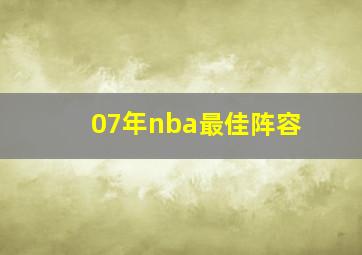 07年nba最佳阵容